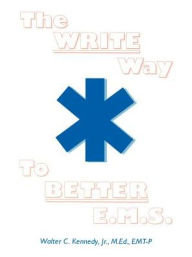 The WRITE Way

To BETTER E.M.S.

Walter C. Kennedy, Jr., M.Ed., EMT-P